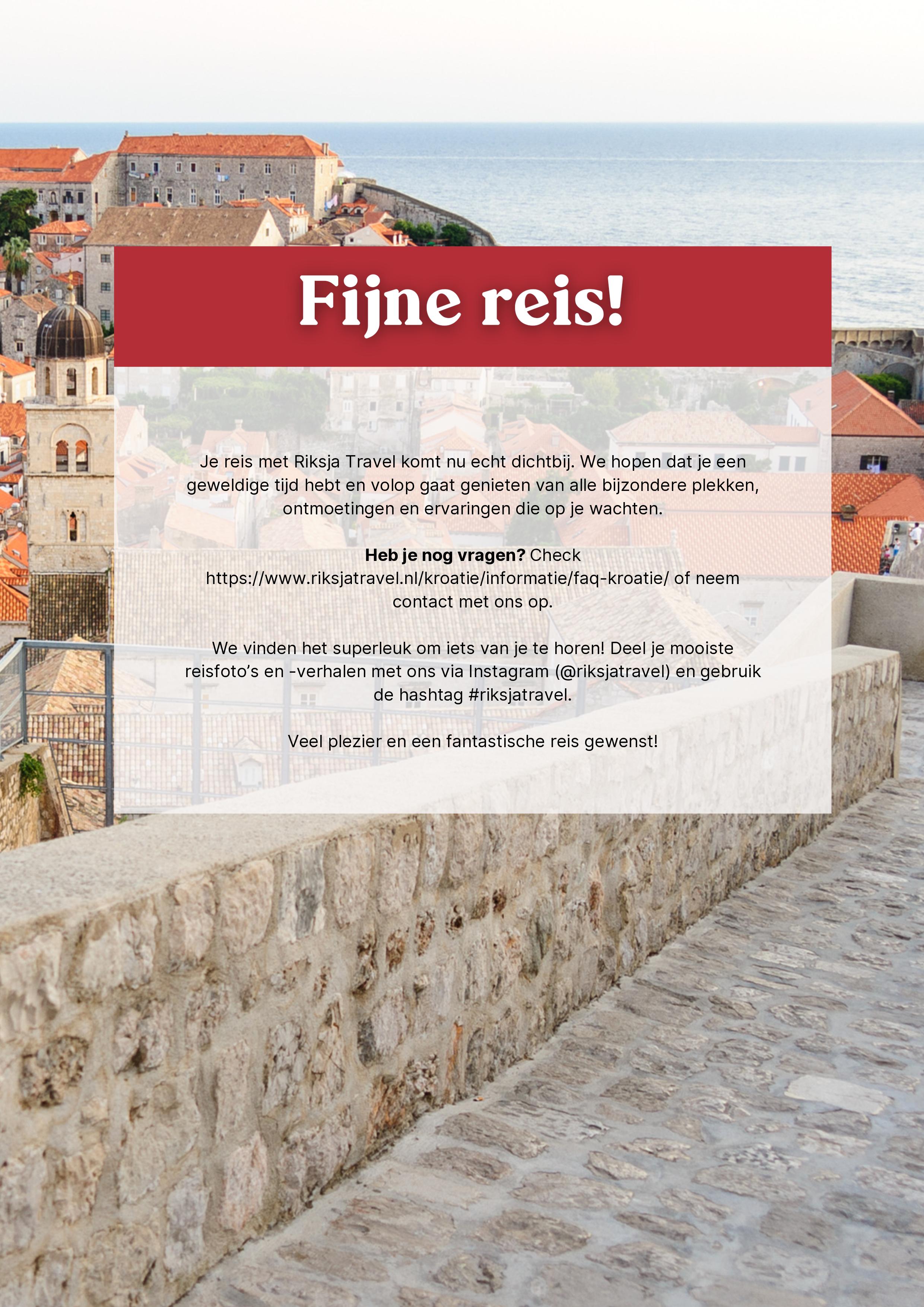 Fijne reis!

Je reis met Riksja Travel komt nu echt dichtbij. We hopen dat je een geweldige tijd hebt en volop gaat genieten van alle bijzondere plekken, ontmoetingen en ervaringen die op je wachten.

Heb je nog vragen? Check https://www.riksjatravel.nl/kroatie/informatie/faq-kroatie/ of neem contact met ons op.

We vinden het superleuk om iets van je te horen! Deel je mooiste reisfoto's en -verhalen met ons via Instagram (@riksjatravel) en gebruik de hashtag #riksjatravel.

Veel plezier en een fantastische reis gewenst!